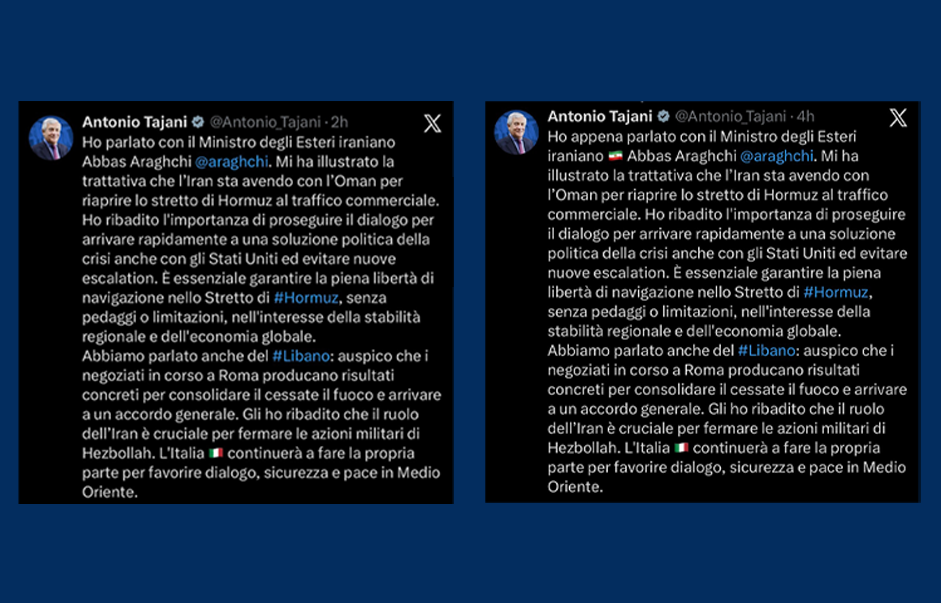 Antonio Tajani @Antonio_Tajani · 2h

Ho parlato con il Ministro degli Esteri iraniano Abbas Araghchi @araghchi. Mi ha illustrato la trattativa che l'Iran sta avendo con l'Oman per riaprire lo stretto di Hormuz al traffico commerciale. Ho ribadito l'importanza di proseguire il dialogo per arrivare rapidamente a una soluzione politica della crisi anche con gli Stati Uniti ed evitare nuove escalation. È essenziale garantire la piena libertà di navigazione nello Stretto di #Hormuz, senza pedaggi o limitazioni, nell'interesse della stabilità regionale e dell'economia globale.
Abbiamo parlato anche del #Libano: auspico che i negoziati in corso a Roma producano risultati concreti per consolidare il cessate il fuoco e arrivare a un accordo generale. Gli ho ribadito che il ruolo dell'Iran è cruciale per fermare le azioni militari di Hezbollah. L'Italia 🇮🇹 continuerà a fare la propria parte per favorire dialogo, sicurezza e pace in Medio Oriente.

Antonio Tajani @Antonio_Tajani · 4h

Ho appena parlato con il Ministro degli Esteri iraniano 🇮🇷 Abbas Araghchi @araghchi. Mi ha illustrato la trattativa che l'Iran sta avendo con l'Oman per riaprire lo stretto di Hormuz al traffico commerciale. Ho ribadito l'importanza di proseguire il dialogo per arrivare rapidamente a una soluzione politica della crisi anche con gli Stati Uniti ed evitare nuove escalation. È essenziale garantire la piena libertà di navigazione nello Stretto di #Hormuz, senza pedaggi o limitazioni, nell'interesse della stabilità regionale e dell'economia globale.
Abbiamo parlato anche del #Libano: auspico che i negoziati in corso a Roma producano risultati concreti per consolidare il cessate il fuoco e arrivare a un accordo generale. Gli ho ribadito che il ruolo dell'Iran è cruciale per fermare le azioni militari di Hezbollah. L'Italia 🇮🇹 continuerà a fare la propria parte per favorire dialogo, sicurezza e pace in Medio Oriente.